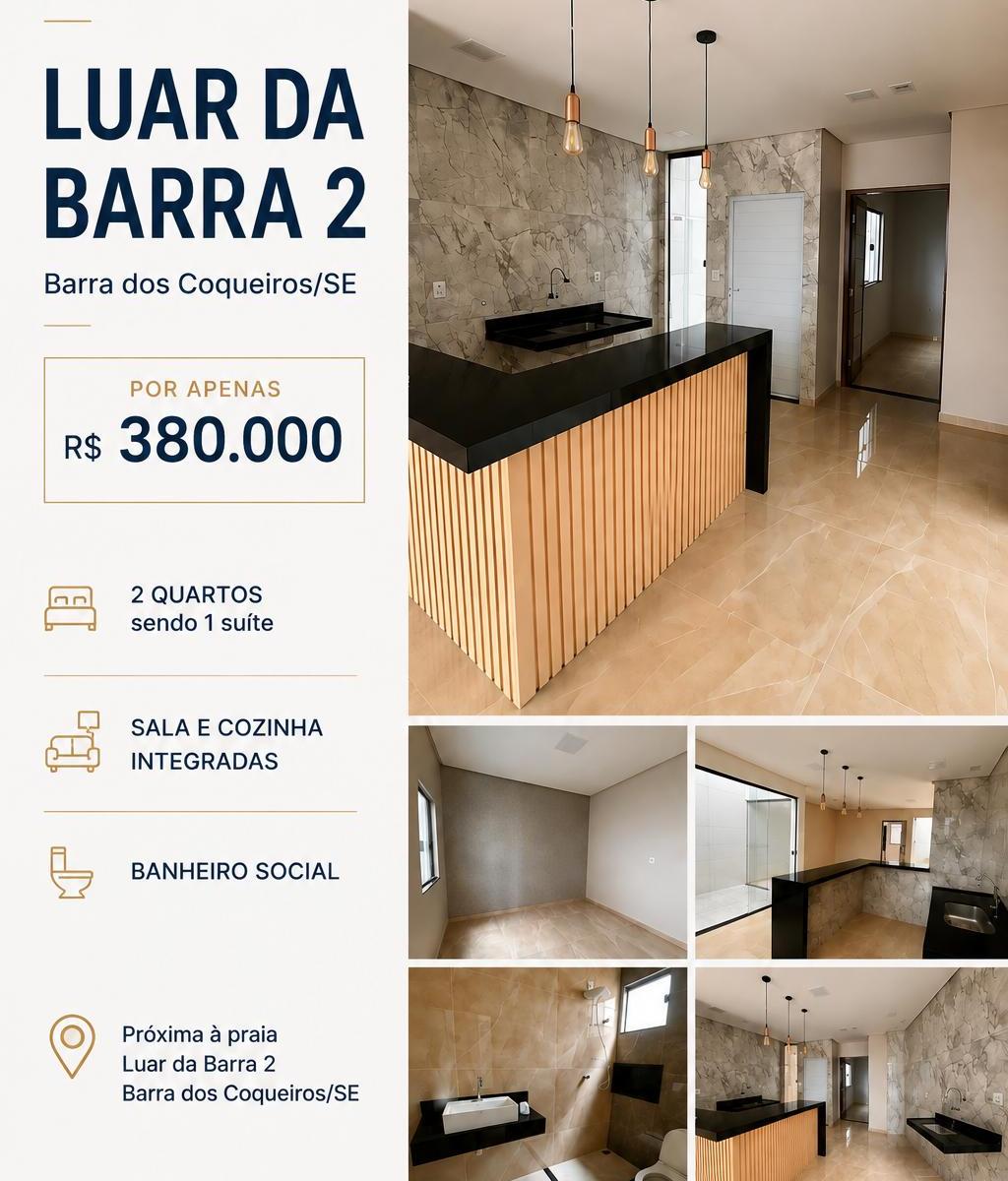 LUAR DA BARRA 2

Barra dos Coqueiros/SE

POR APENAS

R$ 380.000

2 QUARTOS
sendo 1 suíte

SALA E COZINHA
INTEGRADAS

BANHEIRO SOCIAL

Próxima à praia
Luar da Barra 2
Barra dos Coqueiros/SE